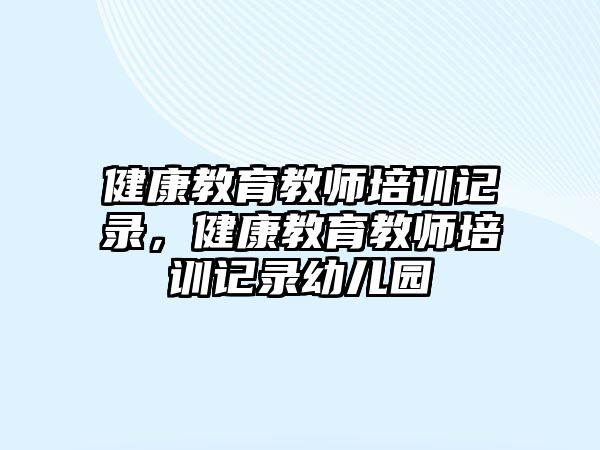 健康教育教师培训记录，健康教育教师培训记录幼儿园